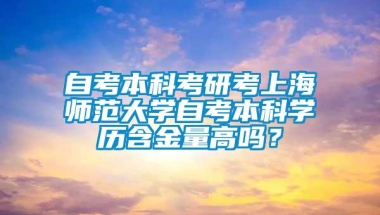 自考本科考研考上海师范大学自考本科学历含金量高吗？